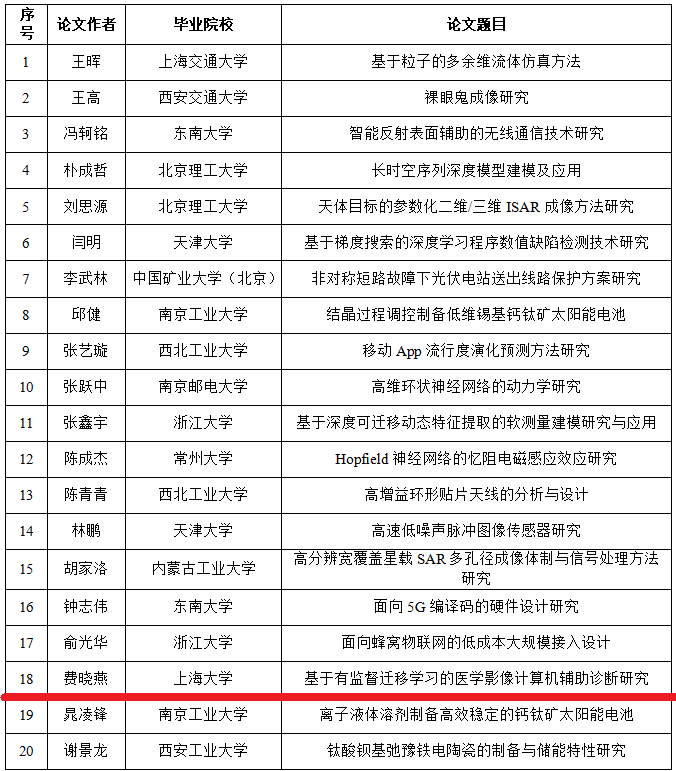 | 序号 | 论文作者 | 毕业院校 | 论文题目 |
|---|---|---|---|
| 1 | 王晖 | 上海交通大学 | 基于粒子的多余维流体仿真方法 |
| 2 | 王高 | 西安交通大学 | 裸眼鬼成像研究 |
| 3 | 冯轲铭 | 东南大学 | 智能反射表面辅助的无线通信技术研究 |
| 4 | 朴成哲 | 北京理工大学 | 长时空序列深度模型建模及应用 |
| 5 | 刘思源 | 北京理工大学 | 天体目标的参数化二维/三维 ISAR 成像方法研究 |
| 6 | 闫明 | 天津大学 | 基于梯度搜索的深度学习程序数值缺陷检测技术研究 |
| 7 | 李武林 | 中国矿业大学（北京） | 非对称短路故障下光伏电站送出线路保护方案研究 |
| 8 | 邱健 | 南京工业大学 | 结晶过程调控制备低维锡基钙钛矿太阳能电池 |
| 9 | 张艺璇 | 西北工业大学 | 移动 App 流行度演化预测方法研究 |
| 10 | 张跃中 | 南京邮电大学 | 高维环状神经网络的动力学研究 |
| 11 | 张鑫宇 | 浙江大学 | 基于深度可迁移动态特征提取的软测量建模研究与应用 |
| 12 | 陈成杰 | 常州大学 | Hopfield 神经网络的忆阻电磁感应效应研究 |
| 13 | 陈青青 | 西北工业大学 | 高增益环形贴片天线的分析与设计 |
| 14 | 林鹏 | 天津大学 | 高速低噪声脉冲图像传感器研究 |
| 15 | 胡家洛 | 内蒙古工业大学 | 高分辨宽覆盖星载 SAR 多孔径成像体制与信号处理方法研究 |
| 16 | 钟志伟 | 东南大学 | 面向 5G 编译码的硬件设计研究 |
| 17 | 俞光华 | 浙江大学 | 面向蜂窝物联网的低成本大规模接入设计 |
| 18 | 费晓燕 | 上海大学 | 基于有监督迁移学习的医学影像计算机辅助诊断研究 |
| 19 | 晁凌锋 | 南京工业大学 | 离子液体溶剂制备高效稳定的钙钛矿太阳能电池 |
| 20 | 谢景龙 | 西安工业大学 | 钛酸钡基弛豫铁电陶瓷的制备与储能特性研究 |